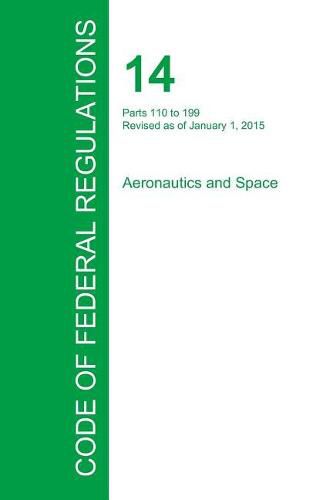 CODE OF FEDERAL REGULATIONS

14

Parts 110 to 199
Revised as of January 1, 2015

Aeronautics and Space